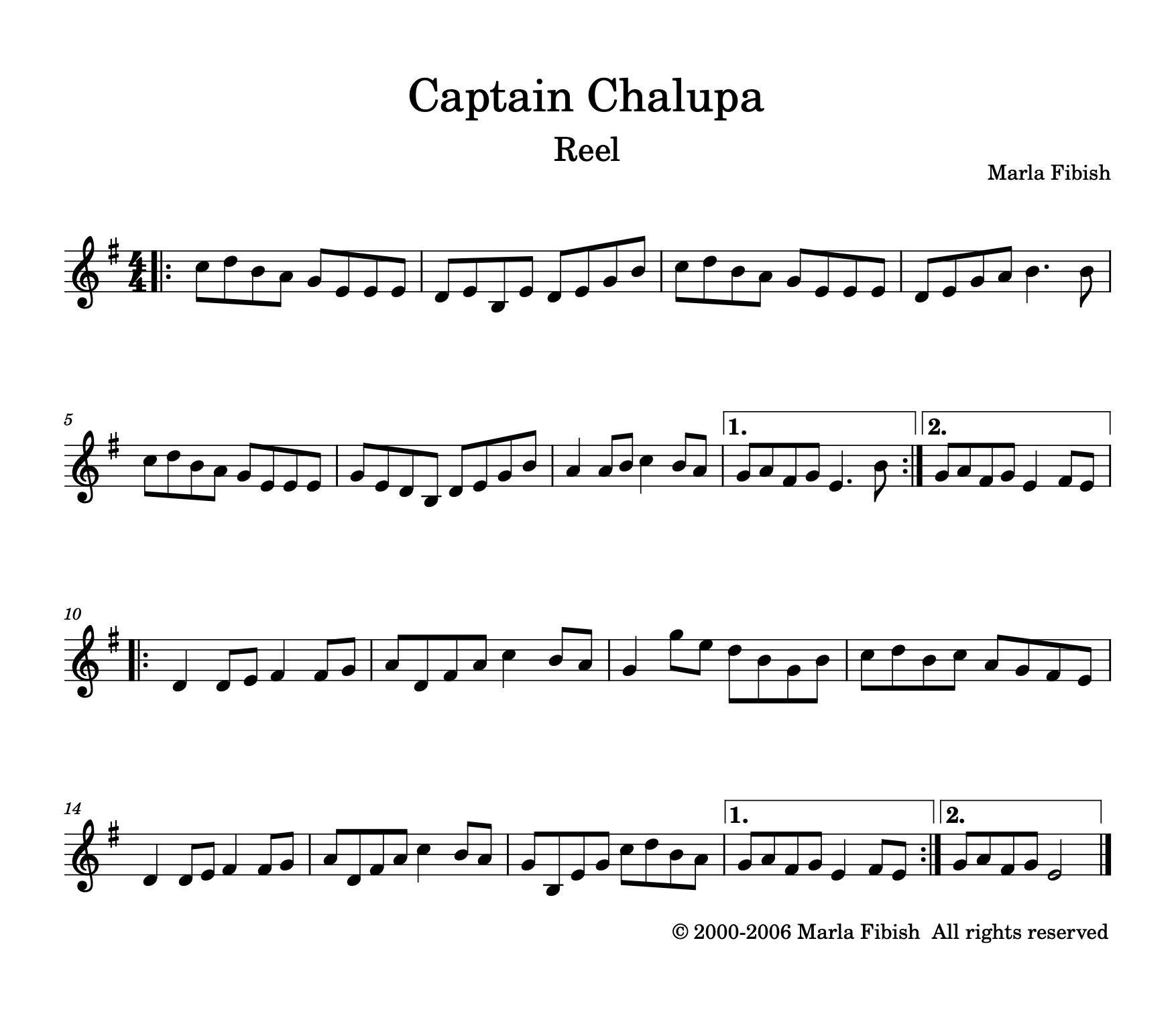 Captain Chalupa

Reel

Marla Fibish

5

1.

2.

10

14

1.

2.

© 2000-2006 Marla Fibish All rights reserved